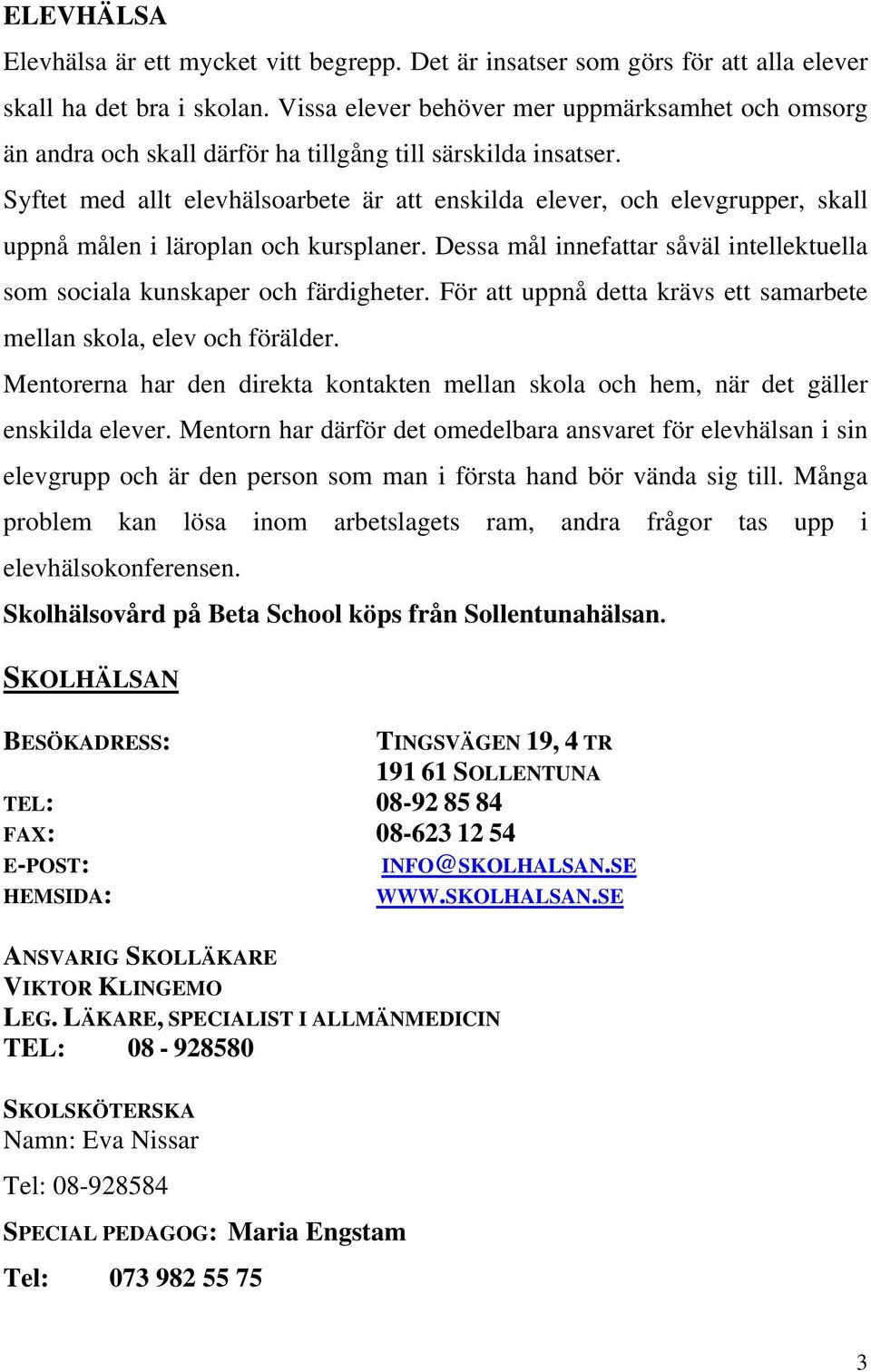 ELEVHÄLSA

Elevhälsa är ett mycket vitt begrepp. Det är insatser som görs för att alla elever skall ha det bra i skolan. Vissa elever behöver mer uppmärksamhet och omsorg än andra och skall därför ha tillgång till särskilda insatser.

Syftet med allt elevhälsoarbete är att enskilda elever, och elevgrupper, skall uppnå målen i läroplan och kursplaner. Dessa mål innefattar såväl intellektuella som sociala kunskaper och färdigheter. För att uppnå detta krävs ett samarbete mellan skola, elev och förälder.

Mentorerna har den direkta kontakten mellan skola och hem, när det gäller enskilda elever. Mentorn har därför det omedelbara ansvaret för elevhälsan i sin elevgrupp och är den person som man i första hand bör vända sig till. Många problem kan lösa inom arbetslagets ram, andra frågor tas upp i elevhälsokonferensen.

Skolhälsovård på Beta School köps från Sollentunahälsan.

SKOLHÄLSAN

BESÖKADRESS: TINGSVÄGEN 19, 4 TR
191 61 SOLLENTUNA
TEL: 08-92 85 84
FAX: 08-623 12 54
E-POST: INFO@SKOLHALSAN.SE
HEMSIDA: WWW.SKOLHALSAN.SE

ANSVARIG SKOLLÄKARE
VIKTOR KLINGEMO
LEG. LÄKARE, SPECIALIST I ALLMÄNMEDICIN
TEL: 08 - 928580

SKOLSKÖTERSKA
Namn: Eva Nissar

Tel: 08-928584

SPECIAL PEDAGOG: Maria Engstam

Tel: 073 982 55 75

3